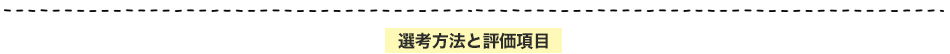 選考方法と評価項目